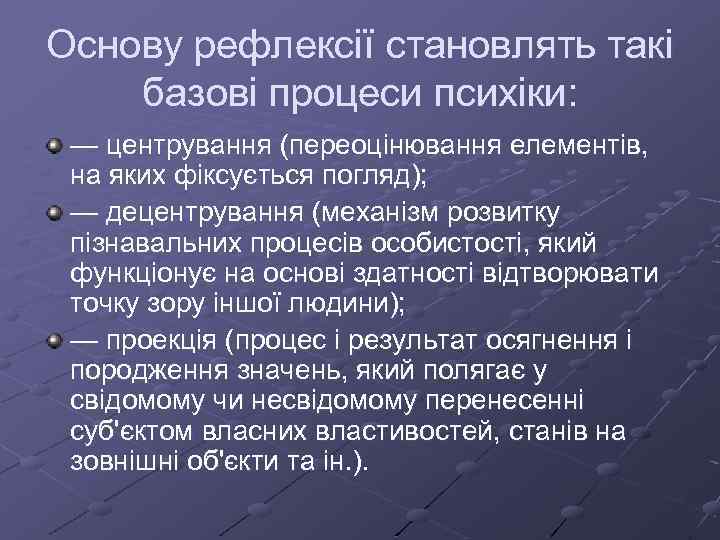 Основу рефлексії становлять такі базові процеси психіки:

— центрування (переоцінювання елементів, на яких фіксується погляд);

— децентрування (механізм розвитку пізнавальних процесів особистості, який функціонує на основі здатності відтворювати точку зору іншої людини);

— проекція (процес і результат осягнення і породження значень, який полягає у свідомому чи несвідомому перенесенні суб'єктом власних властивостей, станів на зовнішні об'єкти та ін.).